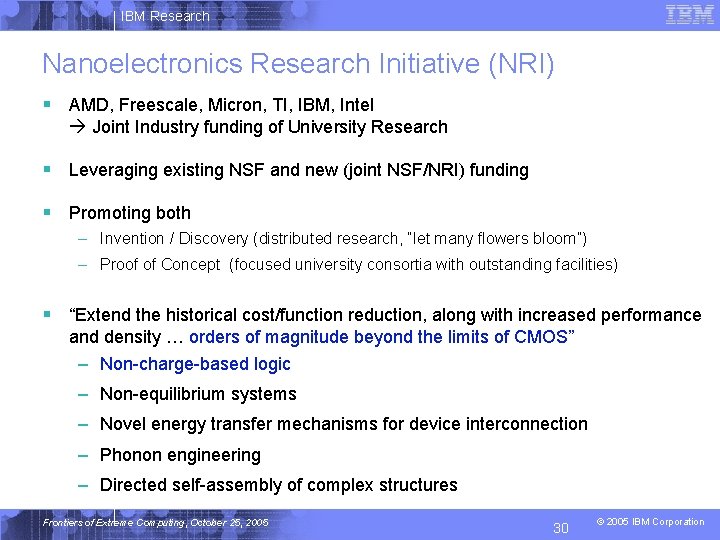 IBM Research

IBM

Nanoelectronics Research Initiative (NRI)

▪ AMD, Freescale, Micron, TI, IBM, Intel
→ Joint Industry funding of University Research

▪ Leveraging existing NSF and new (joint NSF/NRI) funding

▪ Promoting both
– Invention / Discovery (distributed research, "let many flowers bloom")
– Proof of Concept (focused university consortia with outstanding facilities)

▪ "Extend the historical cost/function reduction, along with increased performance and density … orders of magnitude beyond the limits of CMOS"
– Non-charge-based logic
– Non-equilibrium systems
– Novel energy transfer mechanisms for device interconnection
– Phonon engineering
– Directed self-assembly of complex structures

Frontiers of Extreme Computing, October 25, 2005

30

© 2005 IBM Corporation